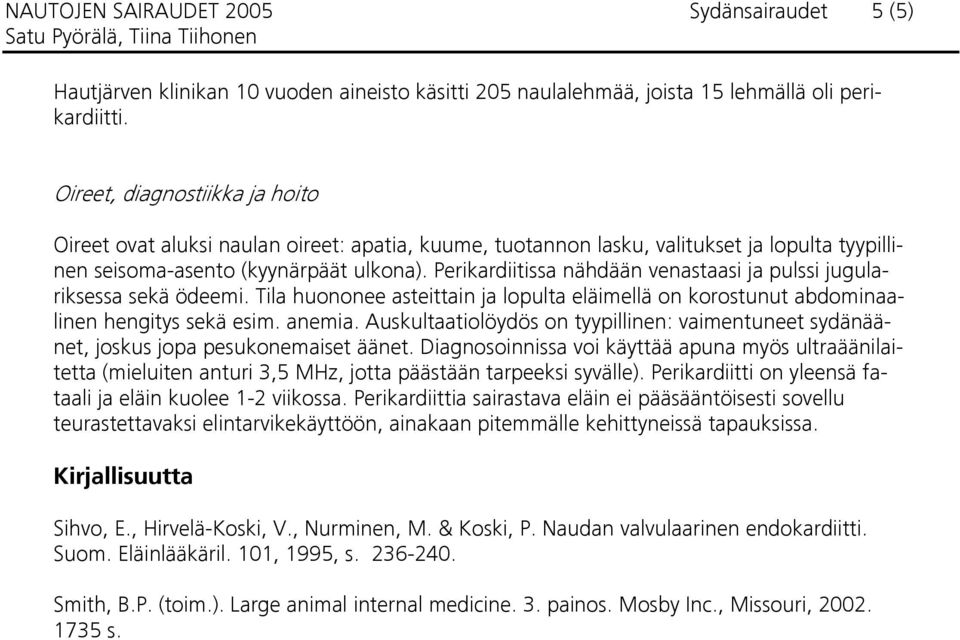 NAUTOJEN SAIRAUDET 2005 Sydänsairaudet 5 (5)
Satu Pyörälä, Tiina Tiihonen

Hautjärven klinikan 10 vuoden aineisto käsitti 205 naulalehmää, joista 15 lehmällä oli perikardiitti.

Oireet, diagnostiikka ja hoito

Oireet ovat aluksi naulan oireet: apatia, kuume, tuotannon lasku, valitukset ja lopulta tyypillinen seisoma-asento (kyynärpäät ulkona). Perikardiitissa nähdään venastaasi ja pulssi jugulariksessa sekä ödeemi. Tila huononee asteittain ja lopulta eläimellä on korostunut abdominaalinen hengitys sekä esim. anemia. Auskultaatiolöydös on tyypillinen: vaimentuneet sydänäänet, joskus jopa pesukonemaiset äänet. Diagnosoinnissa voi käyttää apuna myös ultraäänilaitetta (mieluiten anturi 3,5 MHz, jotta päästään tarpeeksi syvälle). Perikardiitti on yleensä fataali ja eläin kuolee 1-2 viikossa. Perikardiittia sairastava eläin ei pääsääntöisesti sovellu teurastettavaksi elintarvikekäyttöön, ainakaan pitemmälle kehittyneissä tapauksissa.

Kirjallisuutta

Sihvo, E., Hirvelä-Koski, V., Nurminen, M. & Koski, P. Naudan valvulaarinen endokardiitti. Suom. Eläinlääkäril. 101, 1995, s. 236-240.

Smith, B.P. (toim.). Large animal internal medicine. 3. painos. Mosby Inc., Missouri, 2002. 1735 s.